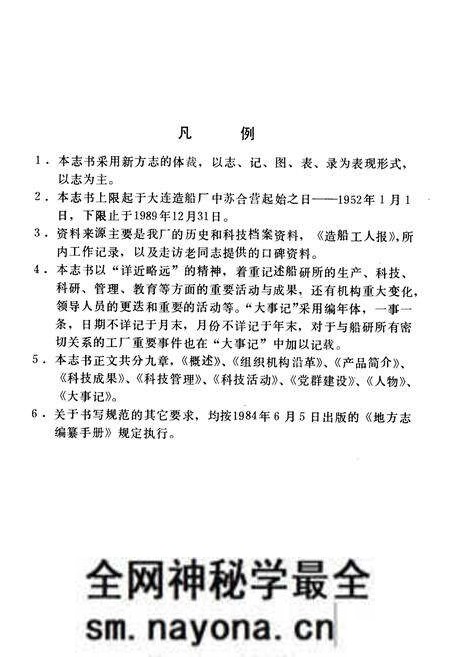 凡　例

1．本志书采用新方志的体裁，以志、记、图、表、录为表现形式，以志为主。

2．本志书上限起于大连造船厂中苏合营起始之日——1952年1月1日，下限止于1989年12月31日。

3．资料来源主要是我厂的历史和科技档案资料，《造船工人报》，所内工作记录，以及走访老同志提供的口碑资料。

4．本志书以“详近略远”的精神，着重记述船研所的生产、科技、科研、管理、教育等方面的重要活动与成果，还有机构重大变化，领导人员的更迭和重要的活动等。“大事记”采用编年体，一事一条，日期不详记于月末，月份不详记于年末，对于与船研所有密切关系的工厂重要事件也在“大事记”中加以记载。

5．本志书正文共分九章，《概述》、《组织机构沿革》、《产品简介》、《科技成果》、《科技管理》、《科技活动》、《党群建设》、《人物》、《大事记》。

6．关于书写规范的其它要求，均按1984年6月5日出版的《地方志编纂手册》规定执行。

全网神秘学最全
sm.nayona.cn